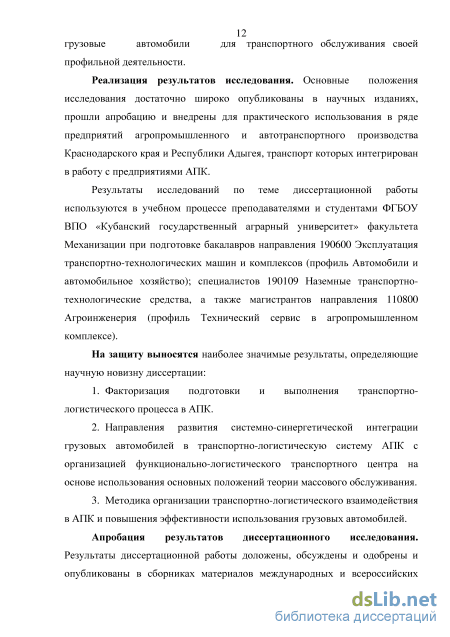 12

грузовые автомобили для транспортного обслуживания своей профильной деятельности.

Реализация результатов исследования. Основные положения исследования достаточно широко опубликованы в научных изданиях, прошли апробацию и внедрены для практического использования в ряде предприятий агропромышленного и автотранспортного производства Краснодарского края и Республики Адыгея, транспорт которых интегрирован в работу с предприятиями АПК.

Результаты исследований по теме диссертационной работы используются в учебном процессе преподавателями и студентами ФГБОУ ВПО «Кубанский государственный аграрный университет» факультета Механизации при подготовке бакалавров направления 190600 Эксплуатация транспортно-технологических машин и комплексов (профиль Автомобили и автомобильное хозяйство); специалистов 190109 Наземные транспортно-технологические средства, а также магистрантов направления 110800 Агроинженерия (профиль Технический сервис в агропромышленном комплексе).

На защиту выносятся наиболее значимые результаты, определяющие научную новизну диссертации:

1. Факторизация подготовки и выполнения транспортно-логистического процесса в АПК.

2. Направления развития системно-синергетической интеграции грузовых автомобилей в транспортно-логистическую систему АПК с организацией функционально-логистического транспортного центра на основе использования основных положений теории массового обслуживания.

3. Методика организации транспортно-логистического взаимодействия в АПК и повышения эффективности использования грузовых автомобилей.

Апробация результатов диссертационного исследования. Результаты диссертационной работы доложены, обсуждены и одобрены и опубликованы в сборниках материалов международных и всероссийских

dsLib.net
библиотека диссертаций